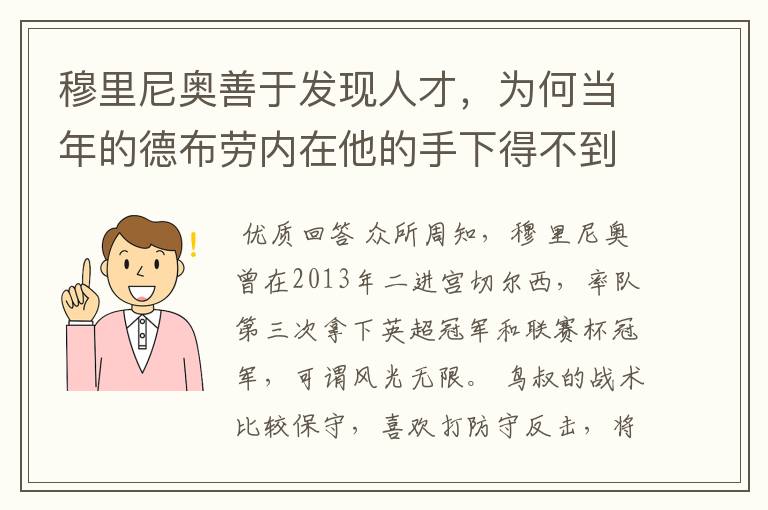 穆里尼奥善于发现人才，为何当年的德布劳内在他的手下得不到

优质回答 众所周知，穆里尼奥曾在2013年二进宫切尔西，率队第三次拿下英超冠军和联赛杯冠军，可谓风光无限。 鸟叔的战术比较保守，喜欢打防守反击，将